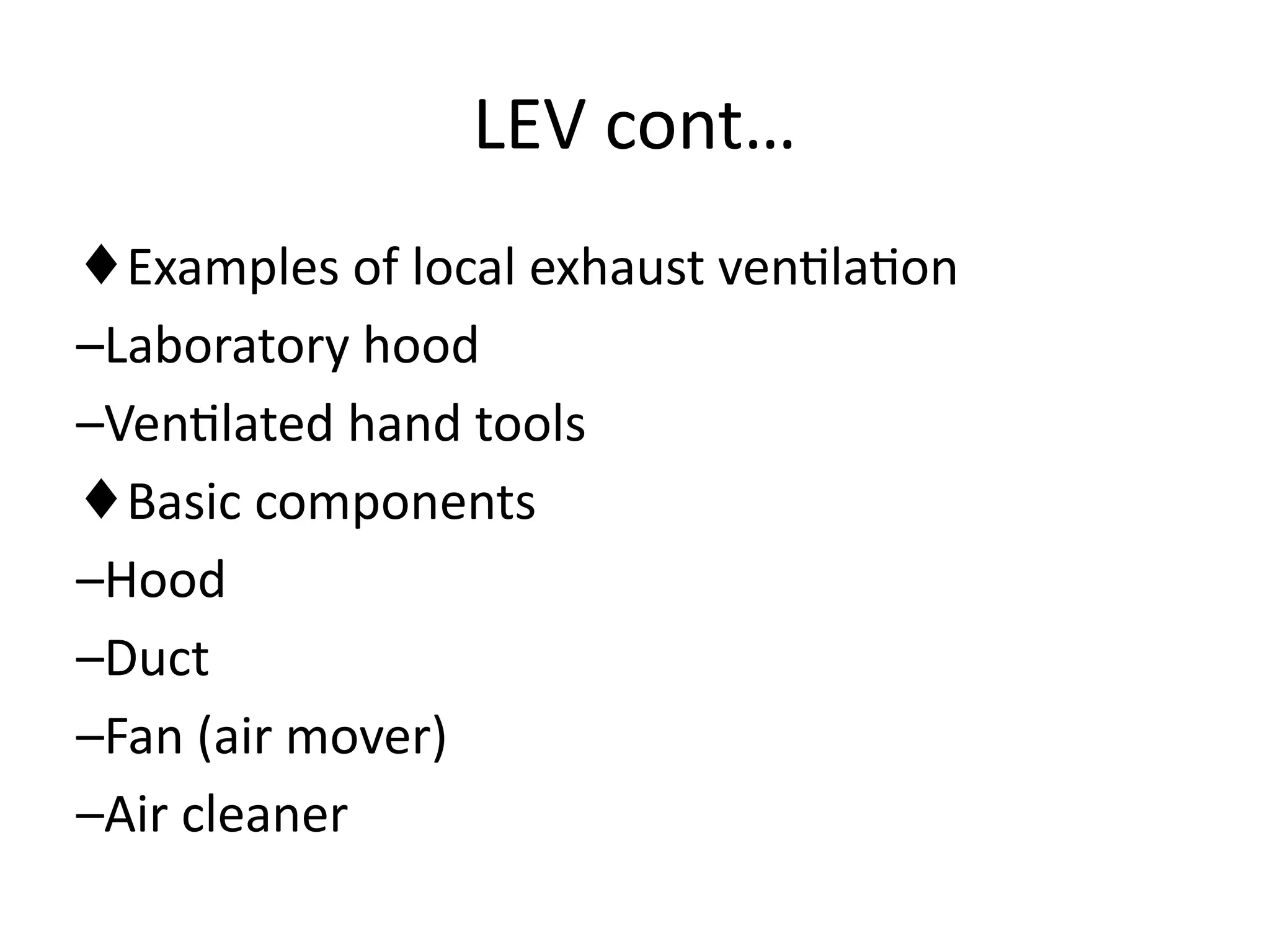 LEV cont…

♦ Examples of local exhaust ventilation

–Laboratory hood

–Ventilated hand tools

♦ Basic components

–Hood

–Duct

–Fan (air mover)

–Air cleaner